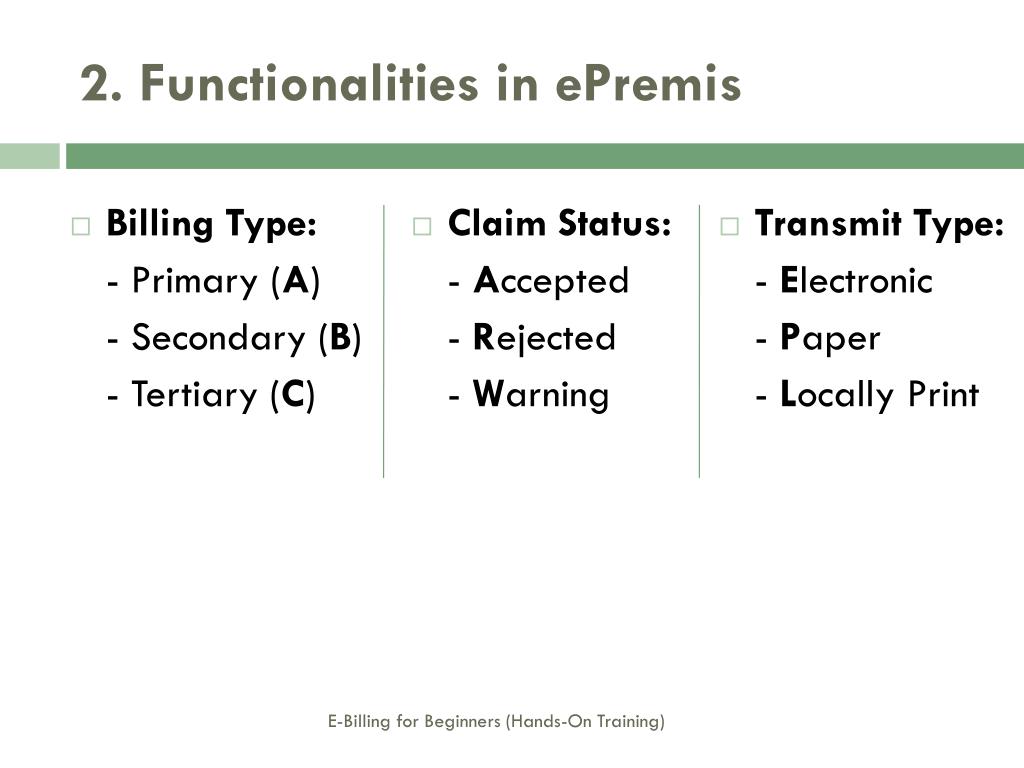 2. Functionalities in ePremis

Billing Type:
- Primary (A)
- Secondary (B)
- Tertiary (C)

Claim Status:
- Accepted
- Rejected
- Warning

Transmit Type:
- Electronic
- Paper
- Locally Print

E-Billing for Beginners (Hands-On Training)